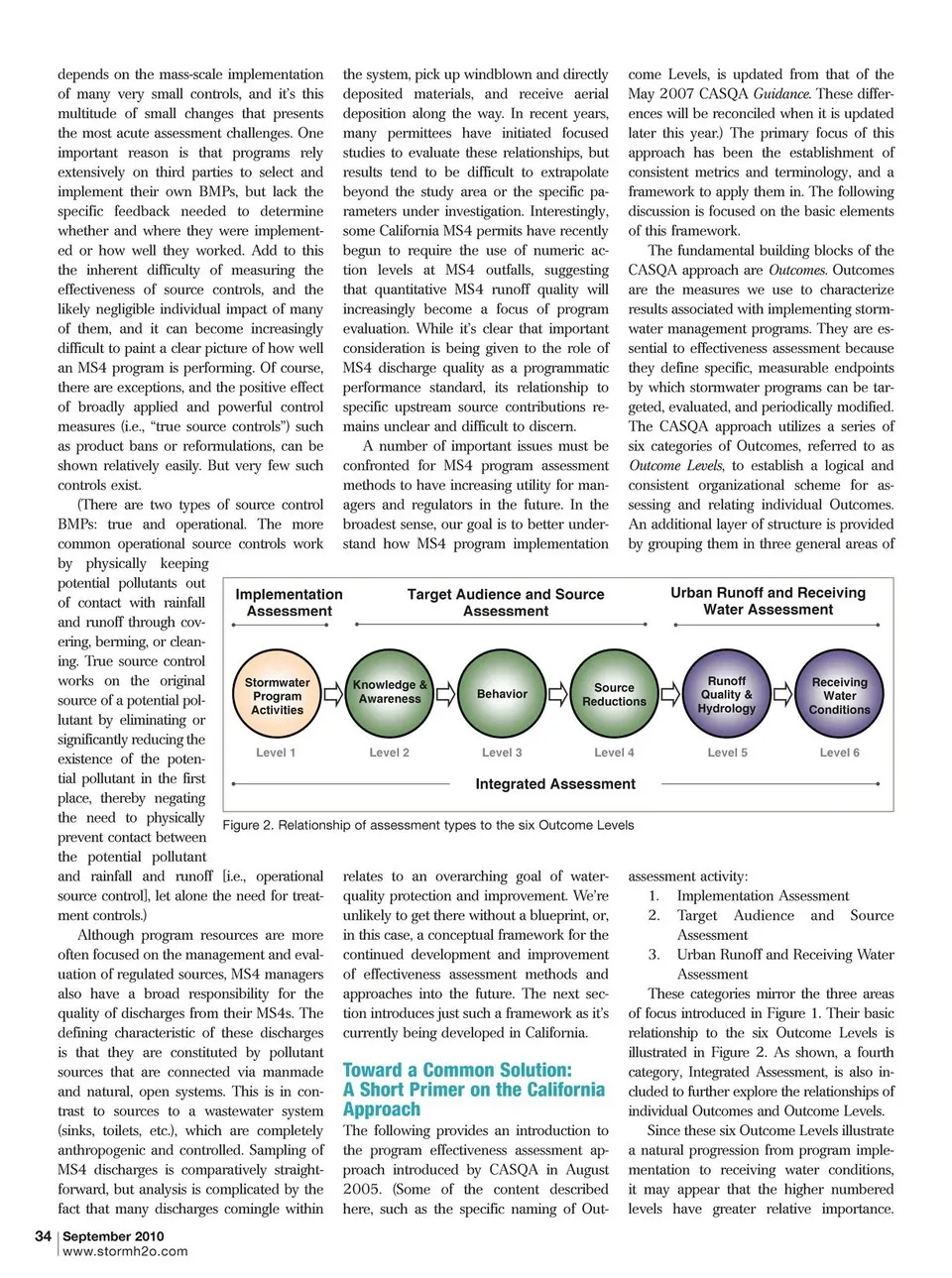 depends on the mass-scale implementation of many very small controls, and it's this multitude of small changes that presents the most acute assessment challenges. One important reason is that programs rely extensively on third parties to select and implement their own BMPs, but lack the specific feedback needed to determine whether and where they were implemented or how well they worked. Add to this the inherent difficulty of measuring the effectiveness of source controls, and the likely negligible individual impact of many of them, and it can become increasingly difficult to paint a clear picture of how well an MS4 program is performing. Of course, there are exceptions, and the positive effect of broadly applied and powerful control measures (i.e., "true source controls") such as product bans or reformulations, can be shown relatively easily. But very few such controls exist.

(There are two types of source control BMPs: true and operational. The more common operational source controls work by physically keeping potential pollutants out of contact with rainfall and runoff through covering, berming, or cleaning. True source control works on the original source of a potential pollutant by eliminating or significantly reducing the existence of the potential pollutant in the first place, thereby negating the need to physically prevent contact between the potential pollutant and rainfall and runoff [i.e., operational source control], let alone the need for treatment controls.)

Although program resources are more often focused on the management and evaluation of regulated sources, MS4 managers also have a broad responsibility for the quality of discharges from their MS4s. The defining characteristic of these discharges is that they are constituted by pollutant sources that are connected via manmade and natural, open systems. This is in contrast to sources to a wastewater system (sinks, toilets, etc.), which are completely anthropogenic and controlled. Sampling of MS4 discharges is comparatively straightforward, but analysis is complicated by the fact that many discharges comingle within the system, pick up windblown and directly deposited materials, and receive aerial deposition along the way. In recent years, many permittees have initiated focused studies to evaluate these relationships, but results tend to be difficult to extrapolate beyond the study area or the specific parameters under investigation. Interestingly, some California MS4 permits have recently begun to require the use of numeric action levels at MS4 outfalls, suggesting that quantitative MS4 runoff quality will increasingly become a focus of program evaluation. While it's clear that important consideration is being given to the role of MS4 discharge quality as a programmatic performance standard, its relationship to specific upstream source contributions remains unclear and difficult to discern.

A number of important issues must be confronted for MS4 program assessment methods to have increasing utility for managers and regulators in the future. In the broadest sense, our goal is to better understand how MS4 program implementation relates to an overarching goal of water-quality protection and improvement. We're unlikely to get there without a blueprint, or, in this case, a conceptual framework for the continued development and improvement of effectiveness assessment methods and approaches into the future. The next section introduces just such a framework as it's currently being developed in California.

Toward a Common Solution: A Short Primer on the California Approach

The following provides an introduction to the program effectiveness assessment approach introduced by CASQA in August 2005. (Some of the content described here, such as the specific naming of Outcome Levels, is updated from that of the May 2007 CASQA Guidance. These differences will be reconciled when it is updated later this year.) The primary focus of this approach has been the establishment of consistent metrics and terminology, and a framework to apply them in. The following discussion is focused on the basic elements of this framework.

The fundamental building blocks of the CASQA approach are Outcomes. Outcomes are the measures we use to characterize results associated with implementing stormwater management programs. They are essential to effectiveness assessment because they define specific, measurable endpoints by which stormwater programs can be targeted, evaluated, and periodically modified. The CASQA approach utilizes a series of six categories of Outcomes, referred to as Outcome Levels, to establish a logical and consistent organizational scheme for assessing and relating individual Outcomes. An additional layer of structure is provided by grouping them in three general areas of assessment activity:
1. Implementation Assessment
2. Target Audience and Source Assessment
3. Urban Runoff and Receiving Water Assessment

These categories mirror the three areas of focus introduced in Figure 1. Their basic relationship to the six Outcome Levels is illustrated in Figure 2. As shown, a fourth category, Integrated Assessment, is also included to further explore the relationships of individual Outcomes and Outcome Levels.

Since these six Outcome Levels illustrate a natural progression from program implementation to receiving water conditions, it may appear that the higher numbered levels have greater relative importance.

Implementation Assessment
Target Audience and Source Assessment
Urban Runoff and Receiving Water Assessment
Stormwater Program Activities
Knowledge & Awareness
Behavior
Source Reductions
Runoff Quality & Hydrology
Receiving Water Conditions
Level 1
Level 2
Level 3
Level 4
Level 5
Level 6
Integrated Assessment

Figure 2. Relationship of assessment types to the six Outcome Levels

34 | September 2010
www.stormh2o.com